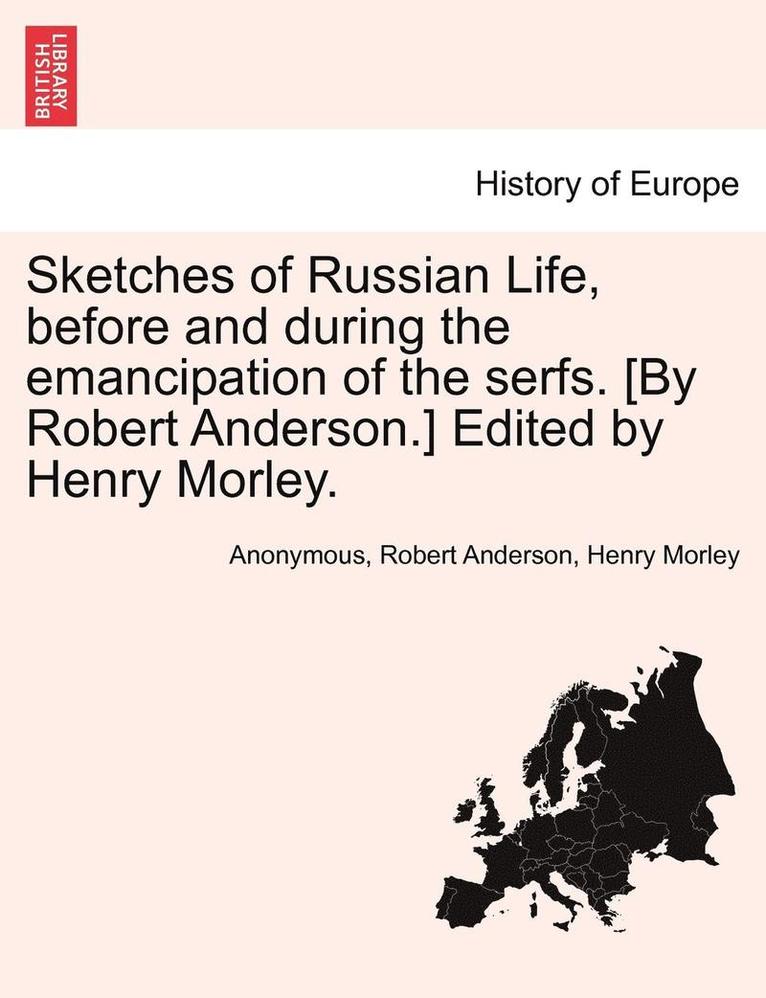 BRITISH LIBRARY

History of Europe

Sketches of Russian Life, before and during the emancipation of the serfs. [By Robert Anderson.] Edited by Henry Morley.

Anonymous, Robert Anderson, Henry Morley